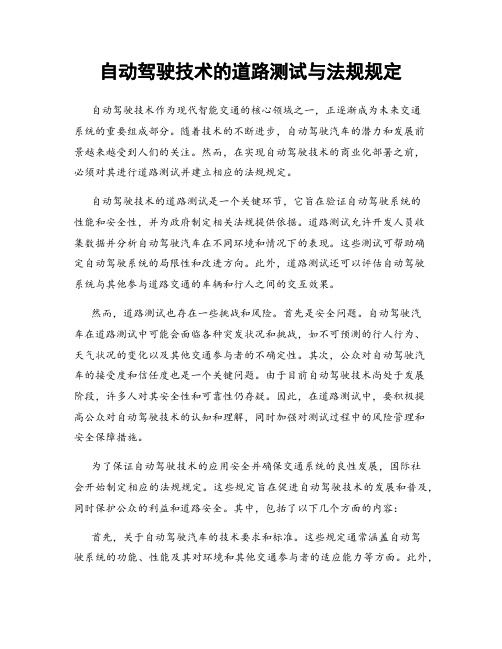 自动驾驶技术的道路测试与法规规定

自动驾驶技术作为现代智能交通的核心领域之一，正逐渐成为未来交通系统的重要组成部分。随着技术的不断进步，自动驾驶汽车的潜力和发展前景越来越受到人们的关注。然而，在实现自动驾驶技术的商业化部署之前，必须对其进行道路测试并建立相应的法规规定。

自动驾驶技术的道路测试是一个关键环节，它旨在验证自动驾驶系统的性能和安全性，并为政府制定相关法规提供依据。道路测试允许开发人员收集数据并分析自动驾驶汽车在不同环境和情况下的表现。这些测试可帮助确定自动驾驶系统的局限性和改进方向。此外，道路测试还可以评估自动驾驶系统与其他参与道路交通的车辆和行人之间的交互效果。

然而，道路测试也存在一些挑战和风险。首先是安全问题。自动驾驶汽车在道路测试中可能会面临各种突发状况和挑战，如不可预测的行人行为、天气状况的变化以及其他交通参与者的不确定性。其次，公众对自动驾驶汽车的接受度和信任度也是一个关键问题。由于目前自动驾驶技术尚处于发展阶段，许多人对其安全性和可靠性仍存疑。因此，在道路测试中，要积极提高公众对自动驾驶技术的认知和理解，同时加强对测试过程中的风险管理和安全保障措施。

为了保证自动驾驶技术的应用安全并确保交通系统的良性发展，国际社会开始制定相应的法规规定。这些规定旨在促进自动驾驶技术的发展和普及，同时保护公众的利益和道路安全。其中，包括了以下几个方面的内容：

首先，关于自动驾驶汽车的技术要求和标准。这些规定通常涵盖自动驾驶系统的功能、性能及其对环境和其他交通参与者的适应能力等方面。此外，